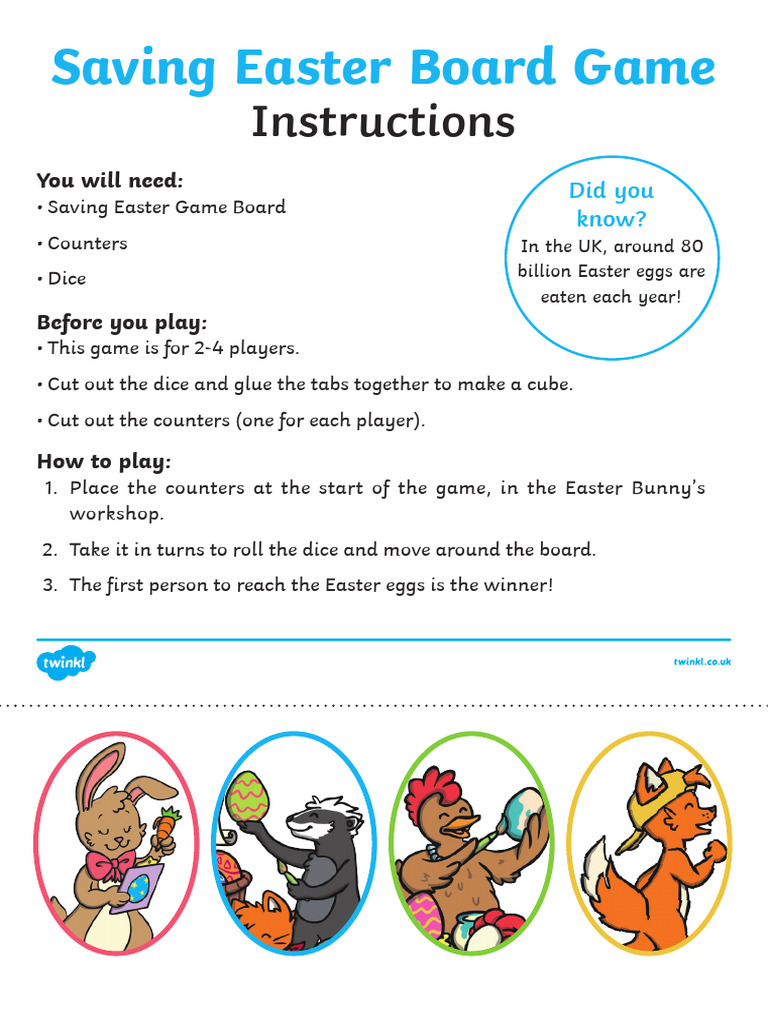 Saving Easter Board Game
Instructions

You will need:
• Saving Easter Game Board
• Counters
• Dice

Did you know?
In the UK, around 80 billion Easter eggs are eaten each year!

Before you play:
• This game is for 2-4 players.
• Cut out the dice and glue the tabs together to make a cube.
• Cut out the counters (one for each player).

How to play:
1. Place the counters at the start of the game, in the Easter Bunny's workshop.
2. Take it in turns to roll the dice and move around the board.
3. The first person to reach the Easter eggs is the winner!

twinkl
twinkl.co.uk